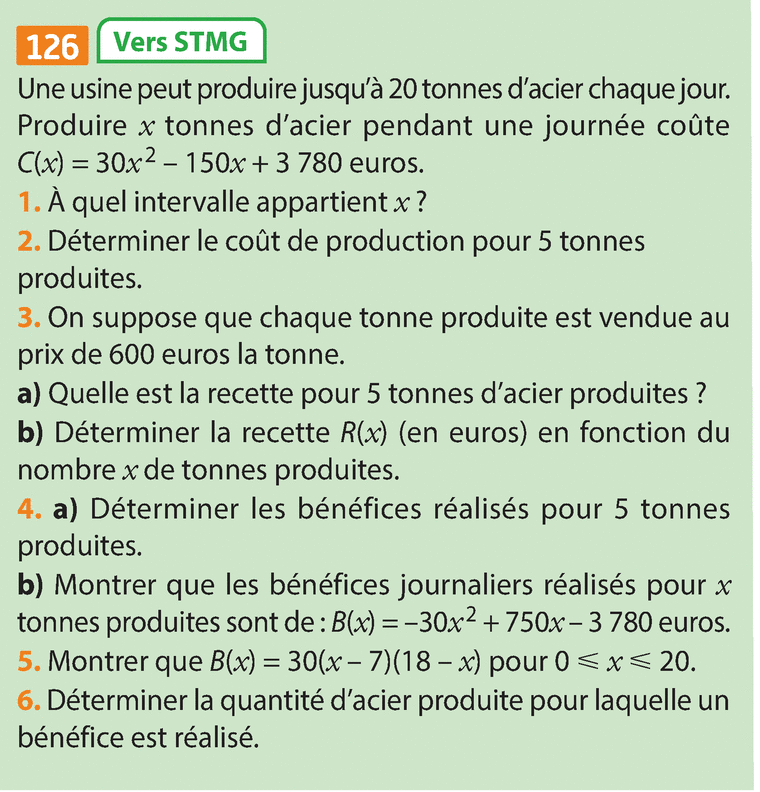 126 Vers STMG

Une usine peut produire jusqu'à 20 tonnes d'acier chaque jour. Produire $x$ tonnes d'acier pendant une journée coûte $C(x) = 30x^2 - 150x + 3\,780$ euros.

1. À quel intervalle appartient $x$ ?

2. Déterminer le coût de production pour 5 tonnes produites.

3. On suppose que chaque tonne produite est vendue au prix de 600 euros la tonne.

a) Quelle est la recette pour 5 tonnes d'acier produites ?

b) Déterminer la recette $R(x)$ (en euros) en fonction du nombre $x$ de tonnes produites.

4. a) Déterminer les bénéfices réalisés pour 5 tonnes produites.

b) Montrer que les bénéfices journaliers réalisés pour $x$ tonnes produites sont de : $B(x) = -30x^2 + 750x - 3\,780$ euros.

5. Montrer que $B(x) = 30(x - 7)(18 - x)$ pour $0 \leqslant x \leqslant 20$.

6. Déterminer la quantité d'acier produite pour laquelle un bénéfice est réalisé.